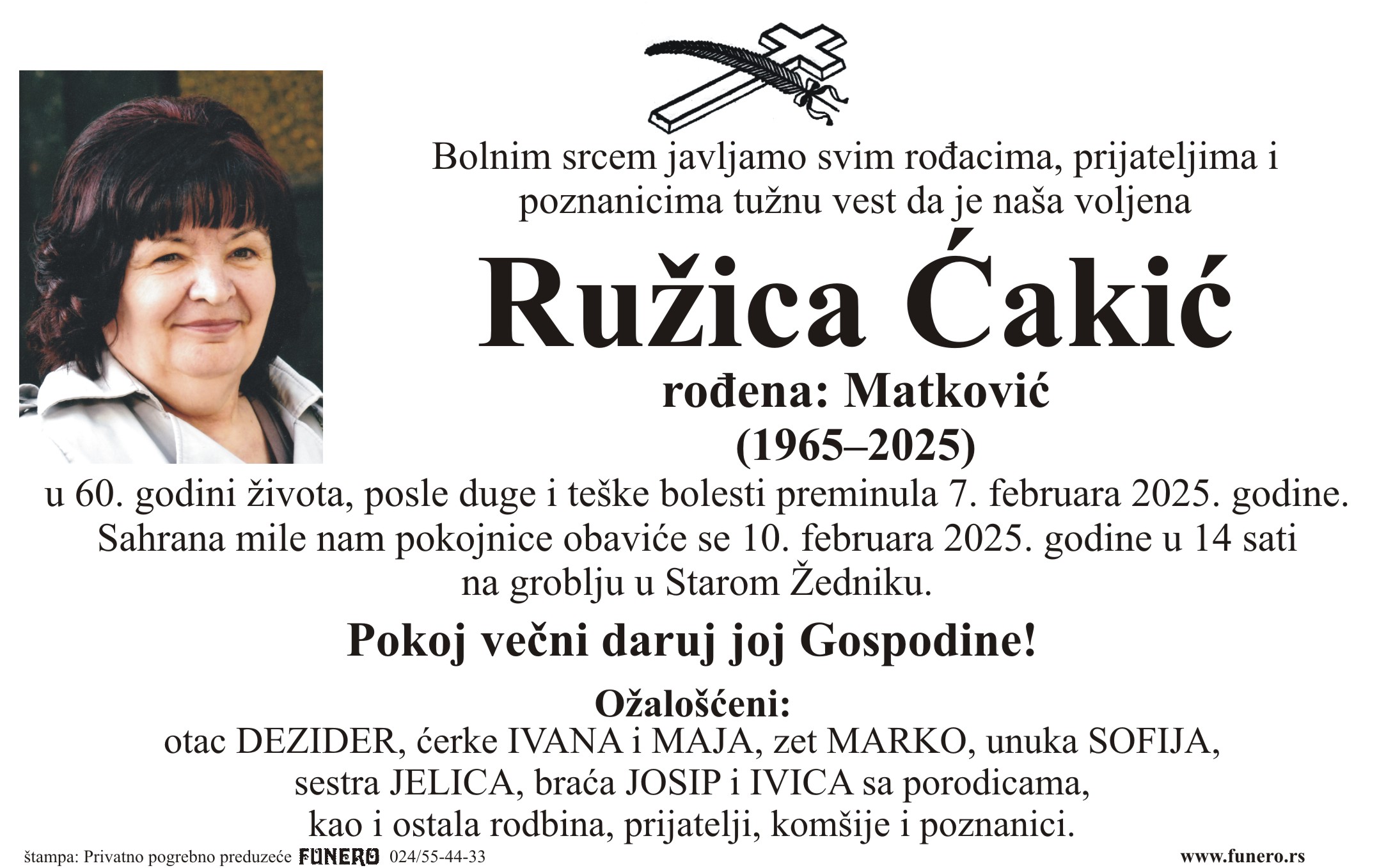 Bolnim srcem javljamo svim rođacima, prijateljima i poznanicima tužnu vest da je naša voljena

Ružica Ćakić

rođena: Matković

(1965–2025)

u 60. godini života, posle duge i teške bolesti preminula 7. februara 2025. godine. Sahrana mile nam pokojnice obaviće se 10. februara 2025. godine u 14 sati na groblju u Starom Žedniku.

Pokoj večni daruj joj Gospodine!

Ožalošćeni:

otac DEZIDER, ćerke IVANA i MAJA, zet MARKO, unuka SOFIJA, sestra JELICA, braća JOSIP i IVICA sa porodicama, kao i ostala rodbina, prijatelji, komšije i poznanici.

štampa: Privatno pogrebno preduzeće FUNERO 024/55-44-33

www.funero.rs